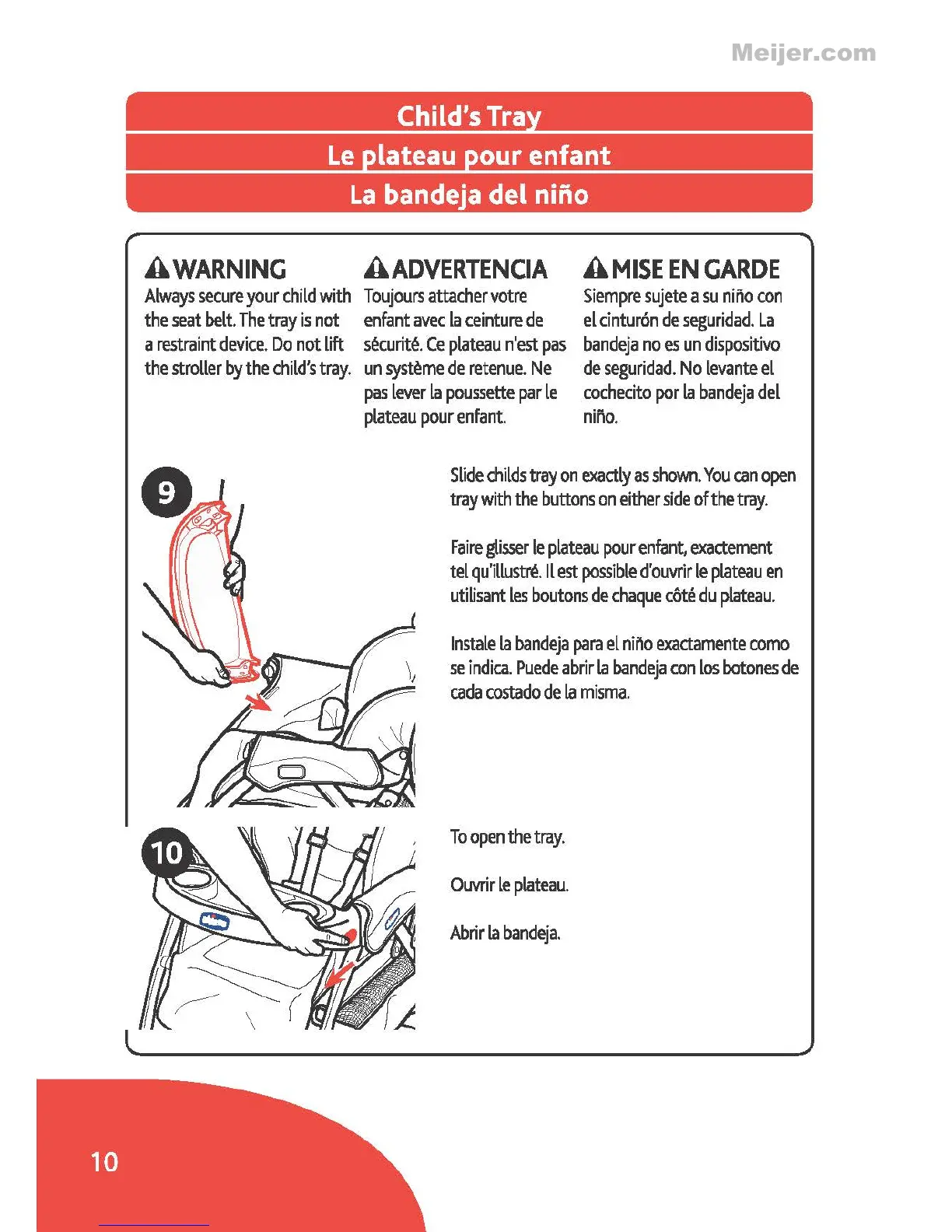 Meijer.com

Child's Tray
Le plateau pour enfant
La bandeja del niño

WARNING
Always secure your child with the seat belt. The tray is not a restraint device. Do not lift the stroller by the child's tray.

ADVERTENCIA
Toujours attacher votre enfant avec la ceinture de sécurité. Ce plateau n'est pas un système de retenue. Ne pas lever la poussette par le plateau pour enfant.

MISE EN GARDE
Siempre sujete a su niño con el cinturón de seguridad. La bandeja no es un dispositivo de seguridad. No levante el cochecito por la bandeja del niño.

9

Slide childs tray on exactly as shown. You can open tray with the buttons on either side of the tray.

Faire glisser le plateau pour enfant, exactement tel qu'illustré. Il est possible d'ouvrir le plateau en utilisant les boutons de chaque côté du plateau.

Instale la bandeja para el niño exactamente como se indica. Puede abrir la bandeja con los botones de cada costado de la misma.

10

To open the tray.

Ouvrir le plateau.

Abrir la bandeja.

10